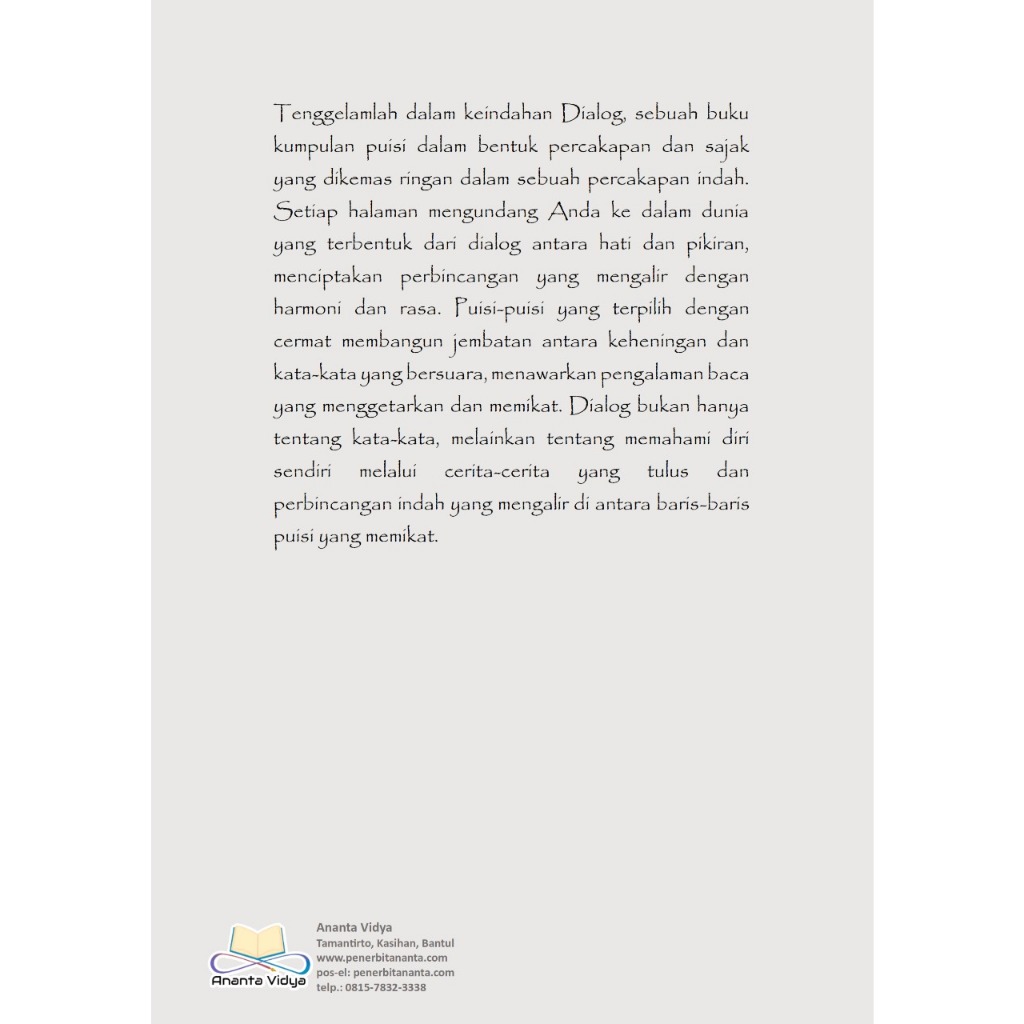 Tenggelamlah dalam keindahan Dialog, sebuah buku kumpulan puisi dalam bentuk percakapan dan sajak yang dikemas ringan dalam sebuah percakapan indah. Setiap halaman mengundang Anda ke dalam dunia yang terbentuk dari dialog antara hati dan pikiran, menciptakan perbincangan yang mengalir dengan harmoni dan rasa. Puisi-puisi yang terpilih dengan cermat membangun jembatan antara keheningan dan kata-kata yang bersuara, menawarkan pengalaman baca yang menggetarkan dan memikat. Dialog bukan hanya tentang kata-kata, melainkan tentang memahami diri sendiri melalui cerita-cerita yang tulus dan perbincangan indah yang mengalir di antara baris-baris puisi yang memikat.

Ananta Vidya

Ananta Vidya
Tamantirto, Kasihan, Bantul
www.penerbitananta.com
pos-el: penerbitananta.com
telp.: 0815-7832-3338